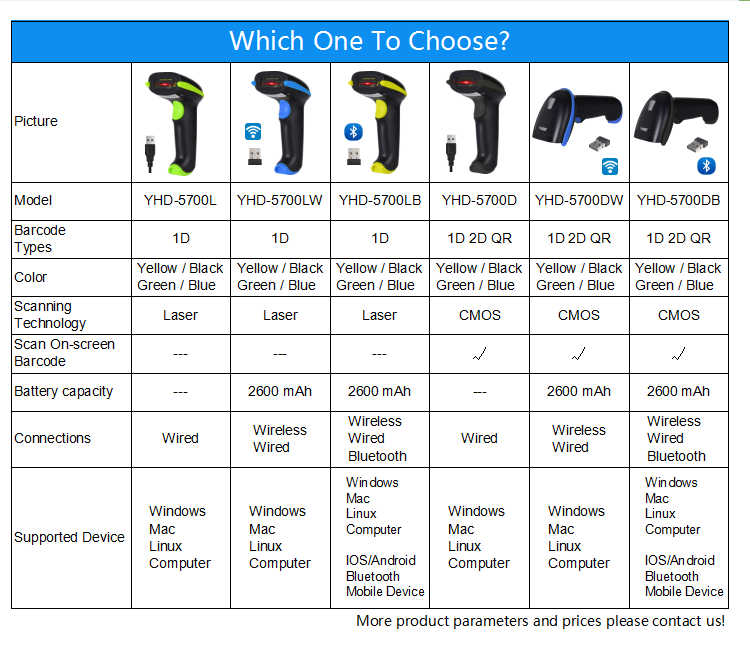 Which One To Choose?

| Picture | | | | | | |
|---|---|---|---|---|---|---|
| Model | YHD-5700L | YHD-5700LW | YHD-5700LB | YHD-5700D | YHD-5700DW | YHD-5700DB |
| Barcode Types | 1D | 1D | 1D | 1D 2D QR | 1D 2D QR | 1D 2D QR |
| Color | Yellow / Black Green / Blue | Yellow / Black Green / Blue | Yellow / Black Green / Blue | Yellow / Black Green / Blue | Yellow / Black Green / Blue | Yellow / Black Green / Blue |
| Scanning Technology | Laser | Laser | Laser | CMOS | CMOS | CMOS |
| Scan On-screen Barcode | --- | --- | --- | √ | √ | √ |
| Battery capacity | --- | 2600 mAh | 2600 mAh | --- | 2600 mAh | 2600 mAh |
| Connections | Wired | Wireless Wired | Wireless Wired Bluetooth | Wired | Wireless Wired | Wireless Wired Bluetooth |
| Supported Device | Windows Mac Linux Computer | Windows Mac Linux Computer | Windows Mac Linux Computer IOS/Android Bluetooth Mobile Device | Windows Mac Linux Computer | Windows Mac Linux Computer | Windows Mac Linux Computer IOS/Android Bluetooth Mobile Device |

More product parameters and prices please contact us!